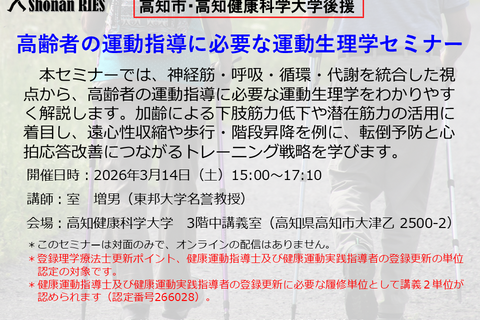 Shonan RIES

高知市･高知健康科学大学後援

高齢者の運動指導に必要な運動生理学セミナー

本セミナーでは、神経筋・呼吸・循環・代謝を統合した視点から、高齢者の運動指導に必要な運動生理学をわかりやすく解説します。加齢による下肢筋力低下や潜在筋力の活用に着目し、遠心性収縮や歩行・階段昇降を例に、転倒予防と心拍応答改善につながるトレーニング戦略を学びます。

開催日時：2026年3月14日（土）15:00～17:10

講師：室　増男（東邦大学名誉教授）

会場：高知健康科学大学　3階中講義室（高知県高知市大津乙 2500-2）

＊このセミナーは対面のみで、オンラインの配信はありません。

＊登録理学療法士更新ポイント、健康運動指導士及び健康運動実践指導者の登録更新の単位認定の対象です。

＊健康運動指導士及び健康運動実践指導者の登録更新に必要な履修単位として講義２単位が認められます（認定番号266028）。